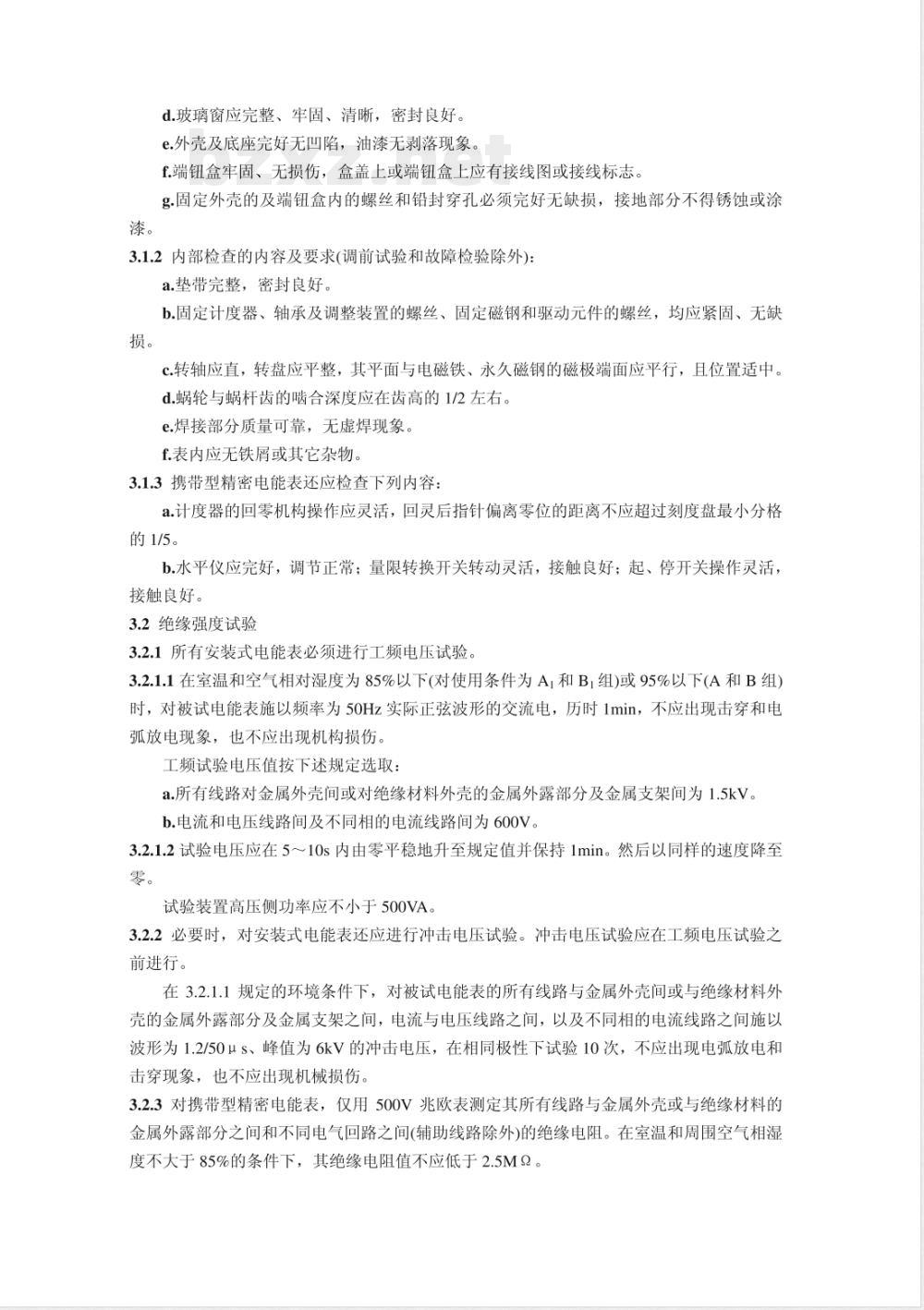 d.玻璃窗应完整、牢固、清晰，密封良好。

e.外壳及底座完好无凹陷，油漆无剥落现象。

f.端钮盒牢固、无损伤，盒盖上或端钮盒上应有接线图或接线标志。

g.固定外壳的及端钮盒内的螺丝和铅封穿孔必须完好无缺损，接地部分不得锈蚀或涂漆。

3.1.2 内部检查的内容及要求(调前试验和故障检验除外)：

a.垫带完整，密封良好。

b.固定计度器、轴承及调整装置的螺丝、固定磁钢和驱动元件的螺丝，均应紧固、无缺损。

c.转轴应直，转盘应平整，其平面与电磁铁、永久磁钢的磁极端面应平行，且位置适中。

d.蜗轮与蜗杆齿的啮合深度应在齿高的 1/2 左右。

e.焊接部分质量可靠，无虚焊现象。

f.表内应无铁屑或其它杂物。

3.1.3 携带型精密电能表还应检查下列内容：

a.计度器的回零机构操作应灵活，回灵后指针偏离零位的距离不应超过刻度盘最小分格的 1/5。

b.水平仪应完好，调节正常；量限转换开关转动灵活，接触良好；起、停开关操作灵活，接触良好。

3.2 绝缘强度试验

3.2.1 所有安装式电能表必须进行工频电压试验。

3.2.1.1 在室温和空气相对湿度为 85%以下(对使用条件为 $A_1$ 和 $B_1$ 组)或 95%以下(A 和 B 组)时，对被试电能表施以频率为 50Hz 实际正弦波形的交流电，历时 1min，不应出现击穿和电弧放电现象，也不应出现机构损伤。

工频试验电压值按下述规定选取：

a.所有线路对金属外壳间或对绝缘材料外壳的金属外露部分及金属支架间为 1.5kV。

b.电流和电压线路间及不同相的电流线路间为 600V。

3.2.1.2 试验电压应在 5～10s 内由零平稳地升至规定值并保持 1min。然后以同样的速度降至零。

试验装置高压侧功率应不小于 500VA。

3.2.2 必要时，对安装式电能表还应进行冲击电压试验。冲击电压试验应在工频电压试验之前进行。

在 3.2.1.1 规定的环境条件下，对被试电能表的所有线路与金属外壳间或与绝缘材料外壳的金属外露部分及金属支架之间，电流与电压线路之间，以及不同相的电流线路之间施以波形为 1.2/50μs、峰值为 6kV 的冲击电压，在相同极性下试验 10 次，不应出现电弧放电和击穿现象，也不应出现机械损伤。

3.2.3 对携带型精密电能表，仅用 500V 兆欧表测定其所有线路与金属外壳或与绝缘材料的金属外露部分之间和不同电气回路之间(辅助线路除外)的绝缘电阻。在室温和周围空气相湿度不大于 85%的条件下，其绝缘电阻值不应低于 2.5MΩ。